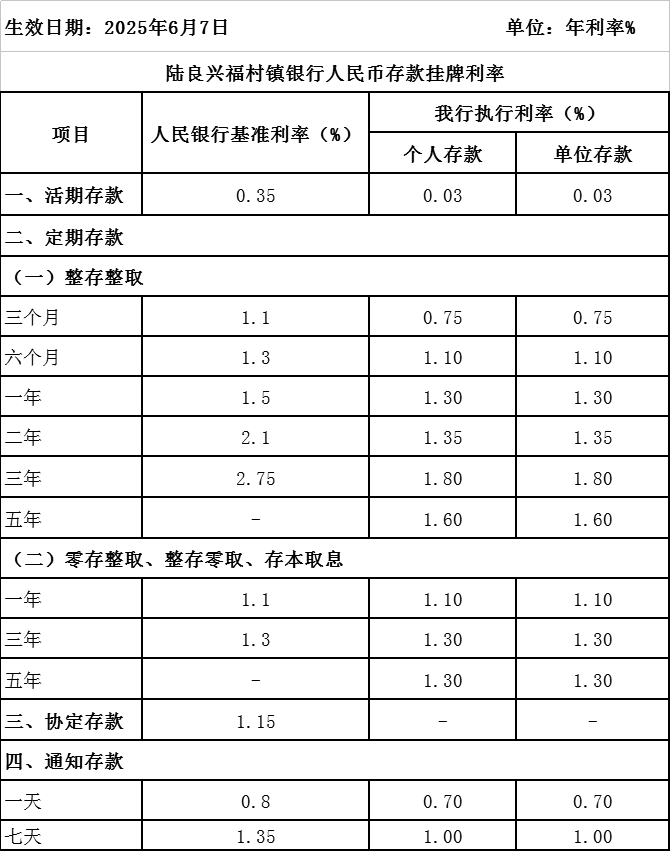 生效日期：2025年6月7日 单位：年利率%

陆良兴福村镇银行人民币存款挂牌利率

| 项目 | 人民银行基准利率（%） | 我行执行利率（%） 个人存款 | 我行执行利率（%） 单位存款 |
|---|---|---|---|
| 一、活期存款 | 0.35 | 0.03 | 0.03 |
| 二、定期存款 | | | |
| （一）整存整取 | | | |
| 三个月 | 1.1 | 0.75 | 0.75 |
| 六个月 | 1.3 | 1.10 | 1.10 |
| 一年 | 1.5 | 1.30 | 1.30 |
| 二年 | 2.1 | 1.35 | 1.35 |
| 三年 | 2.75 | 1.80 | 1.80 |
| 五年 | - | 1.60 | 1.60 |
| （二）零存整取、整存零取、存本取息 | | | |
| 一年 | 1.1 | 1.10 | 1.10 |
| 三年 | 1.3 | 1.30 | 1.30 |
| 五年 | - | 1.30 | 1.30 |
| 三、协定存款 | 1.15 | - | - |
| 四、通知存款 | | | |
| 一天 | 0.8 | 0.70 | 0.70 |
| 七天 | 1.35 | 1.00 | 1.00 |